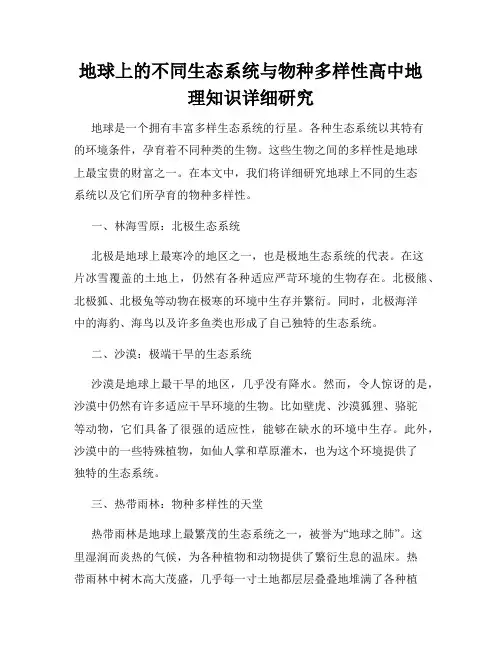 地球上的不同生态系统与物种多样性高中地理知识详细研究

地球是一个拥有丰富多样生态系统的行星。各种生态系统以其特有的环境条件，孕育着不同种类的生物。这些生物之间的多样性是地球上最宝贵的财富之一。在本文中，我们将详细研究地球上不同的生态系统以及它们所孕育的物种多样性。

一、林海雪原：北极生态系统

北极是地球上最寒冷的地区之一，也是极地生态系统的代表。在这片冰雪覆盖的土地上，仍然有各种适应严苛环境的生物存在。北极熊、北极狐、北极兔等动物在极寒的环境中生存并繁衍。同时，北极海洋中的海豹、海鸟以及许多鱼类也形成了自己独特的生态系统。

二、沙漠：极端干旱的生态系统

沙漠是地球上最干旱的地区，几乎没有降水。然而，令人惊讶的是，沙漠中仍然有许多适应干旱环境的生物。比如壁虎、沙漠狐狸、骆驼等动物，它们具备了很强的适应性，能够在缺水的环境中生存。此外，沙漠中的一些特殊植物，如仙人掌和草原灌木，也为这个环境提供了独特的生态系统。

三、热带雨林：物种多样性的天堂

热带雨林是地球上最繁茂的生态系统之一，被誉为“地球之肺”。这里湿润而炎热的气候，为各种植物和动物提供了繁衍生息的温床。热带雨林中树木高大茂盛，几乎每一寸土地都层层叠叠地堆满了各种植